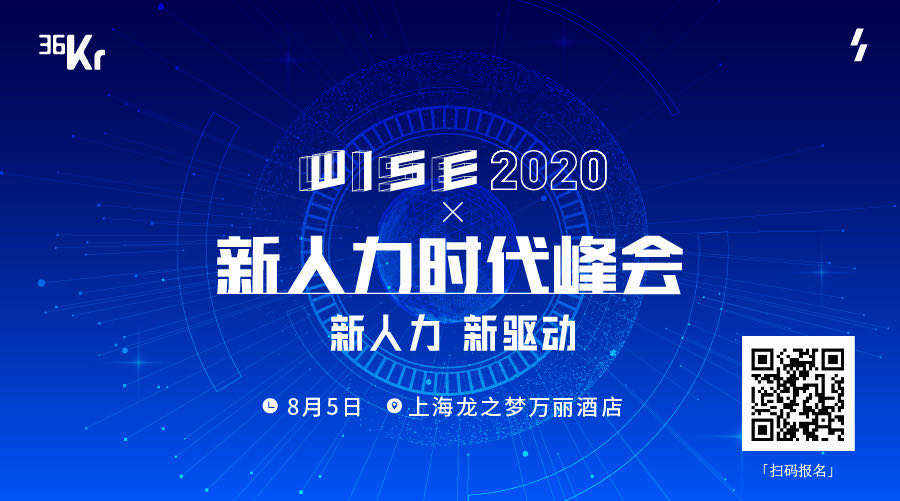 36Kr

WISE 2020
×
新人力时代峰会
新人力 新驱动

8月5日 上海龙之梦万丽酒店

「扫码报名」